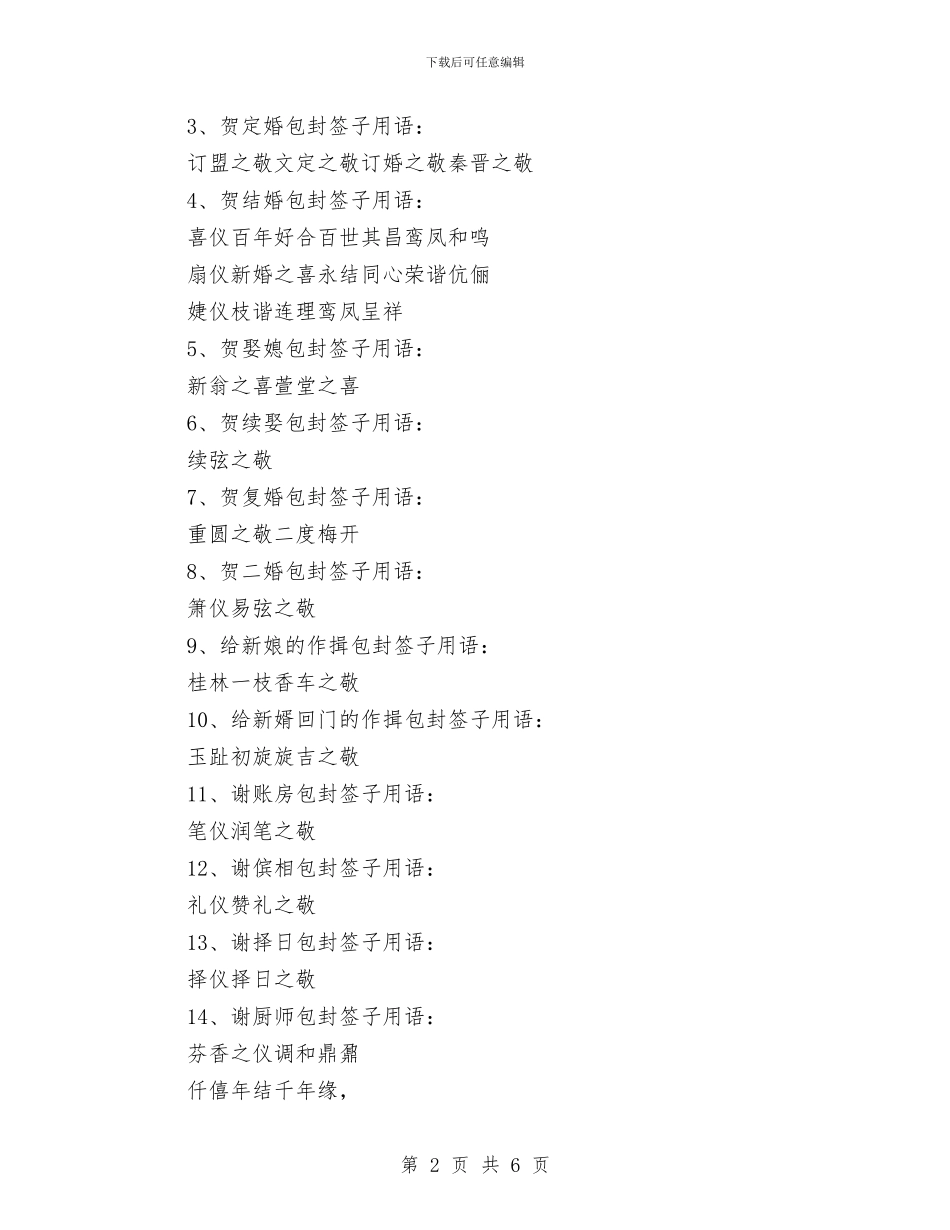 下载后可任意编辑

3、贺定婚包封签子用语：

订盟之敬文定之敬订婚之敬秦晋之敬

4、贺结婚包封签子用语：

喜仪百年好合百世其昌鸾凤和鸣

扇仪新婚之喜永结同心荣谐伉俪

婕仪枝谐连理鸾凤呈祥

5、贺娶媳包封签子用语：

新翁之喜萱堂之喜

6、贺续娶包封签子用语：

续弦之敬

7、贺复婚包封签子用语：

重圆之敬二度梅开

8、贺二婚包封签子用语：

箫仪易弦之敬

9、给新娘的作揖包封签子用语：

桂林一枝香车之敬

10、给新婿回门的作揖包封签子用语：

玉趾初旋旋吉之敬

11、谢账房包封签子用语：

笔仪润笔之敬

12、谢傧相包封签子用语：

礼仪赞礼之敬

13、谢择日包封签子用语：

择仪择日之敬

14、谢厨师包封签子用语：

芬香之仪调和鼎鼐

仟僖年结千年缘，

第 2 页 共 6 页